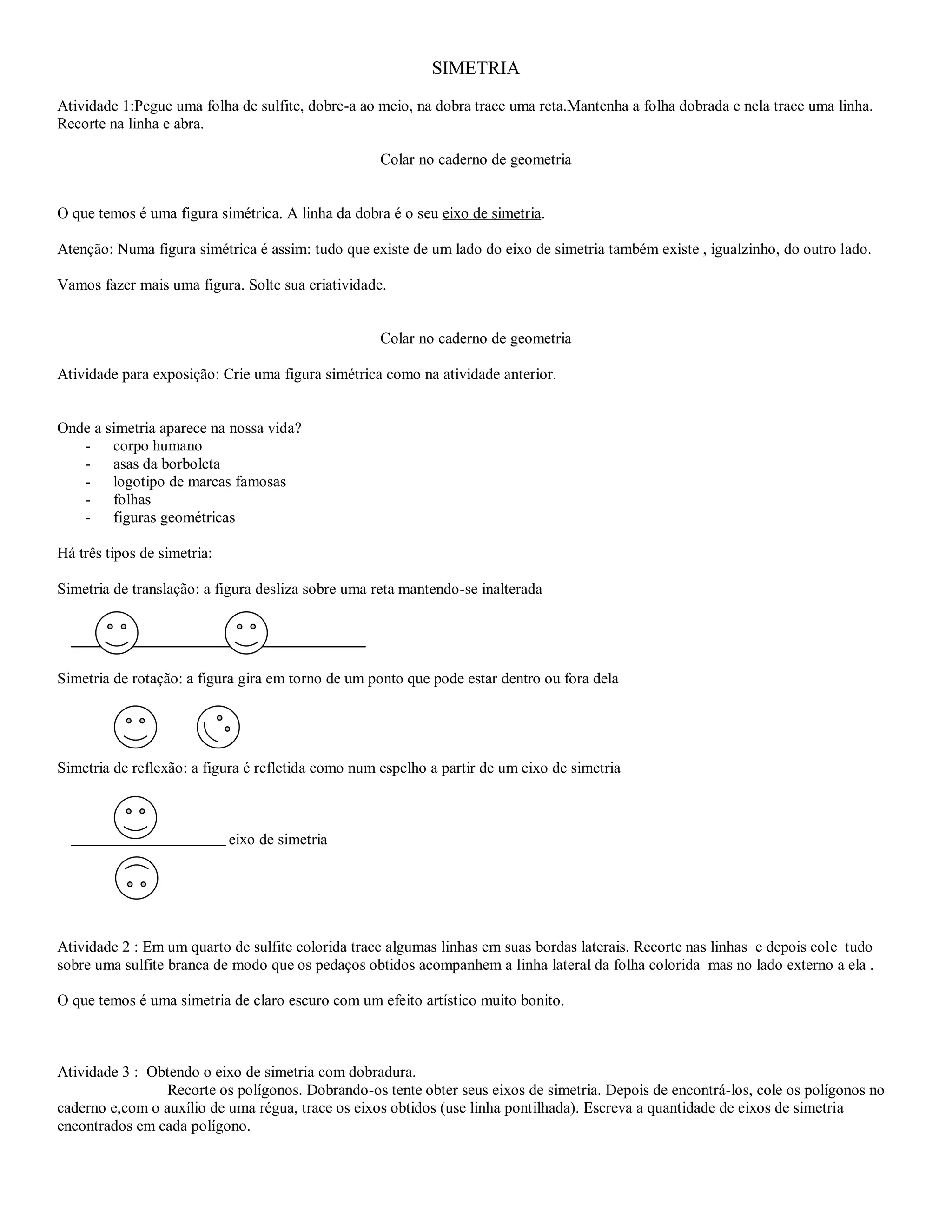 SIMETRIA

Atividade 1:Pegue uma folha de sulfite, dobre-a ao meio, na dobra trace uma reta.Mantenha a folha dobrada e nela trace uma linha. Recorte na linha e abra.

Colar no caderno de geometria

O que temos é uma figura simétrica. A linha da dobra é o seu eixo de simetria.

Atenção: Numa figura simétrica é assim: tudo que existe de um lado do eixo de simetria também existe , igualzinho, do outro lado.

Vamos fazer mais uma figura. Solte sua criatividade.

Colar no caderno de geometria

Atividade para exposição: Crie uma figura simétrica como na atividade anterior.

Onde a simetria aparece na nossa vida?
- corpo humano
- asas da borboleta
- logotipo de marcas famosas
- folhas
- figuras geométricas

Há três tipos de simetria:

Simetria de translação: a figura desliza sobre uma reta mantendo-se inalterada

Simetria de rotação: a figura gira em torno de um ponto que pode estar dentro ou fora dela

Simetria de reflexão: a figura é refletida como num espelho a partir de um eixo de simetria

eixo de simetria

Atividade 2 : Em um quarto de sulfite colorida trace algumas linhas em suas bordas laterais. Recorte nas linhas e depois cole tudo sobre uma sulfite branca de modo que os pedaços obtidos acompanhem a linha lateral da folha colorida mas no lado externo a ela .

O que temos é uma simetria de claro escuro com um efeito artístico muito bonito.

Atividade 3 : Obtendo o eixo de simetria com dobradura.
Recorte os polígonos. Dobrando-os tente obter seus eixos de simetria. Depois de encontrá-los, cole os polígonos no caderno e,com o auxílio de uma régua, trace os eixos obtidos (use linha pontilhada). Escreva a quantidade de eixos de simetria encontrados em cada polígono.